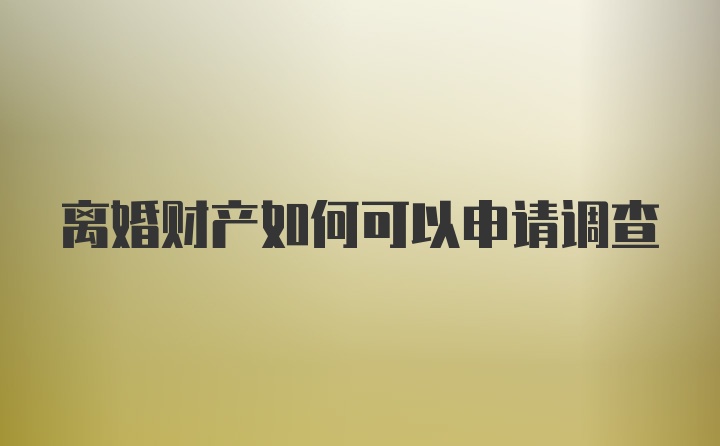 离婚财产如何可以申请调查